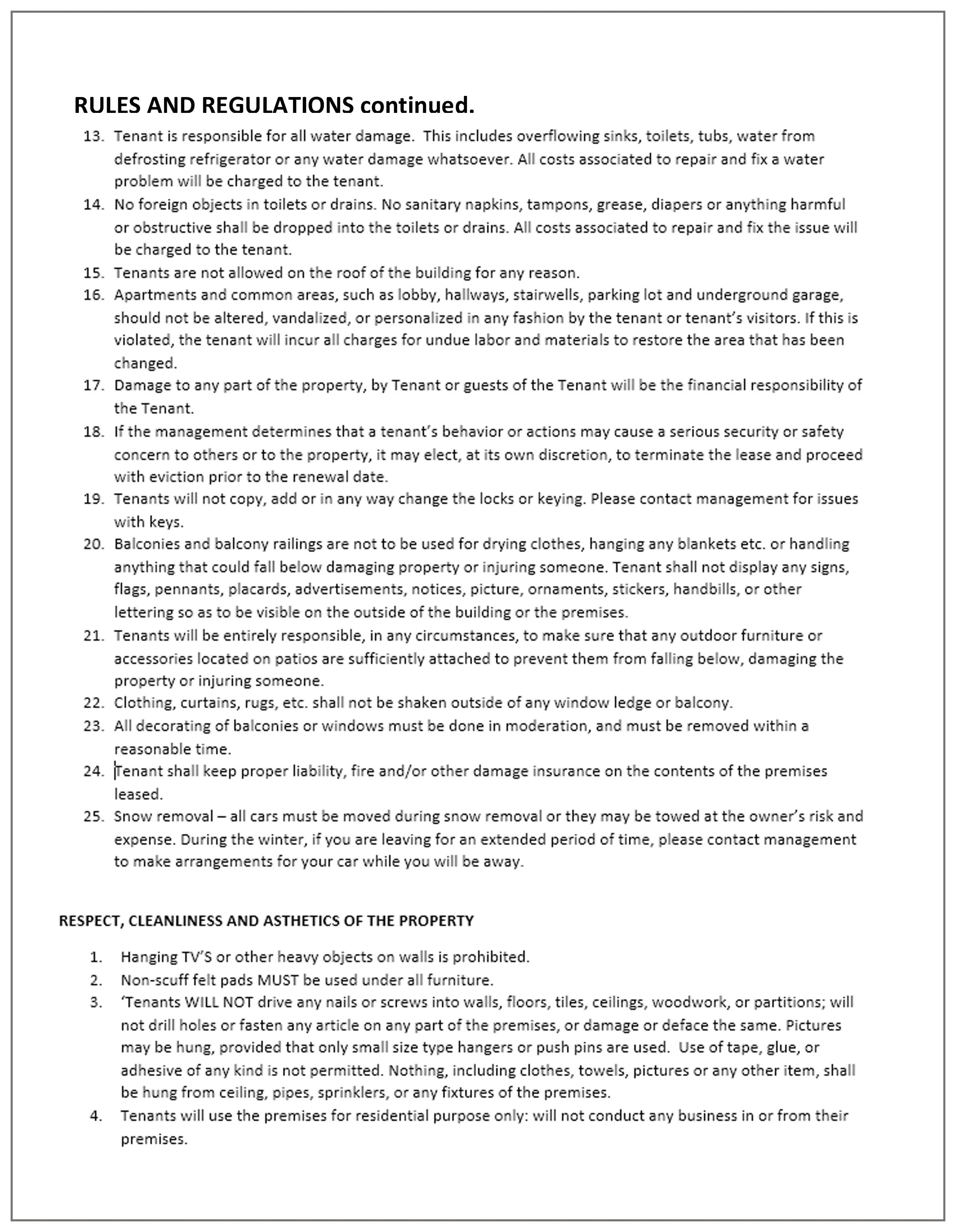 RULES AND REGULATIONS continued.

13. Tenant is responsible for all water damage. This includes overflowing sinks, toilets, tubs, water from defrosting refrigerator or any water damage whatsoever. All costs associated to repair and fix a water problem will be charged to the tenant.
14. No foreign objects in toilets or drains. No sanitary napkins, tampons, grease, diapers or anything harmful or obstructive shall be dropped into the toilets or drains. All costs associated to repair and fix the issue will be charged to the tenant.
15. Tenants are not allowed on the roof of the building for any reason.
16. Apartments and common areas, such as lobby, hallways, stairwells, parking lot and underground garage, should not be altered, vandalized, or personalized in any fashion by the tenant or tenant's visitors. If this is violated, the tenant will incur all charges for undue labor and materials to restore the area that has been changed.
17. Damage to any part of the property, by Tenant or guests of the Tenant will be the financial responsibility of the Tenant.
18. If the management determines that a tenant's behavior or actions may cause a serious security or safety concern to others or to the property, it may elect, at its own discretion, to terminate the lease and proceed with eviction prior to the renewal date.
19. Tenants will not copy, add or in any way change the locks or keying. Please contact management for issues with keys.
20. Balconies and balcony railings are not to be used for drying clothes, hanging any blankets etc. or handling anything that could fall below damaging property or injuring someone. Tenant shall not display any signs, flags, pennants, placards, advertisements, notices, picture, ornaments, stickers, handbills, or other lettering so as to be visible on the outside of the building or the premises.
21. Tenants will be entirely responsible, in any circumstances, to make sure that any outdoor furniture or accessories located on patios are sufficiently attached to prevent them from falling below, damaging the property or injuring someone.
22. Clothing, curtains, rugs, etc. shall not be shaken outside of any window ledge or balcony.
23. All decorating of balconies or windows must be done in moderation, and must be removed within a reasonable time.
24. Tenant shall keep proper liability, fire and/or other damage insurance on the contents of the premises leased.
25. Snow removal – all cars must be moved during snow removal or they may be towed at the owner's risk and expense. During the winter, if you are leaving for an extended period of time, please contact management to make arrangements for your car while you will be away.

RESPECT, CLEANLINESS AND ASTHETICS OF THE PROPERTY

1. Hanging TV'S or other heavy objects on walls is prohibited.
2. Non-scuff felt pads MUST be used under all furniture.
3. 'Tenants WILL NOT drive any nails or screws into walls, floors, tiles, ceilings, woodwork, or partitions; will not drill holes or fasten any article on any part of the premises, or damage or deface the same. Pictures may be hung, provided that only small size type hangers or push pins are used. Use of tape, glue, or adhesive of any kind is not permitted. Nothing, including clothes, towels, pictures or any other item, shall be hung from ceiling, pipes, sprinklers, or any fixtures of the premises.
4. Tenants will use the premises for residential purpose only: will not conduct any business in or from their premises.